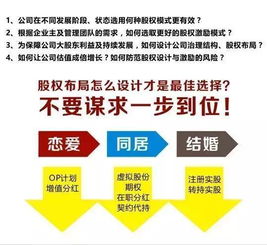 1、公司在不同发展阶段、状态选用何种股权模式更有效？
2、根据企业主及管理团队的需求，如何选取更好的股权激励模式？
3、为保障公司大股东利益及持续发展，如何设计公司治理结构、股权布局？
4、如何让公司估值成倍增长？如何防范股权设计与激励的风险？

股权布局怎么设计才是最佳选择?
不要谋求一步到位!

恋爱

同居

结婚

OP计划
增值分红

虚拟股份
期权
在职分红
契约代持

注册实股
转持实股